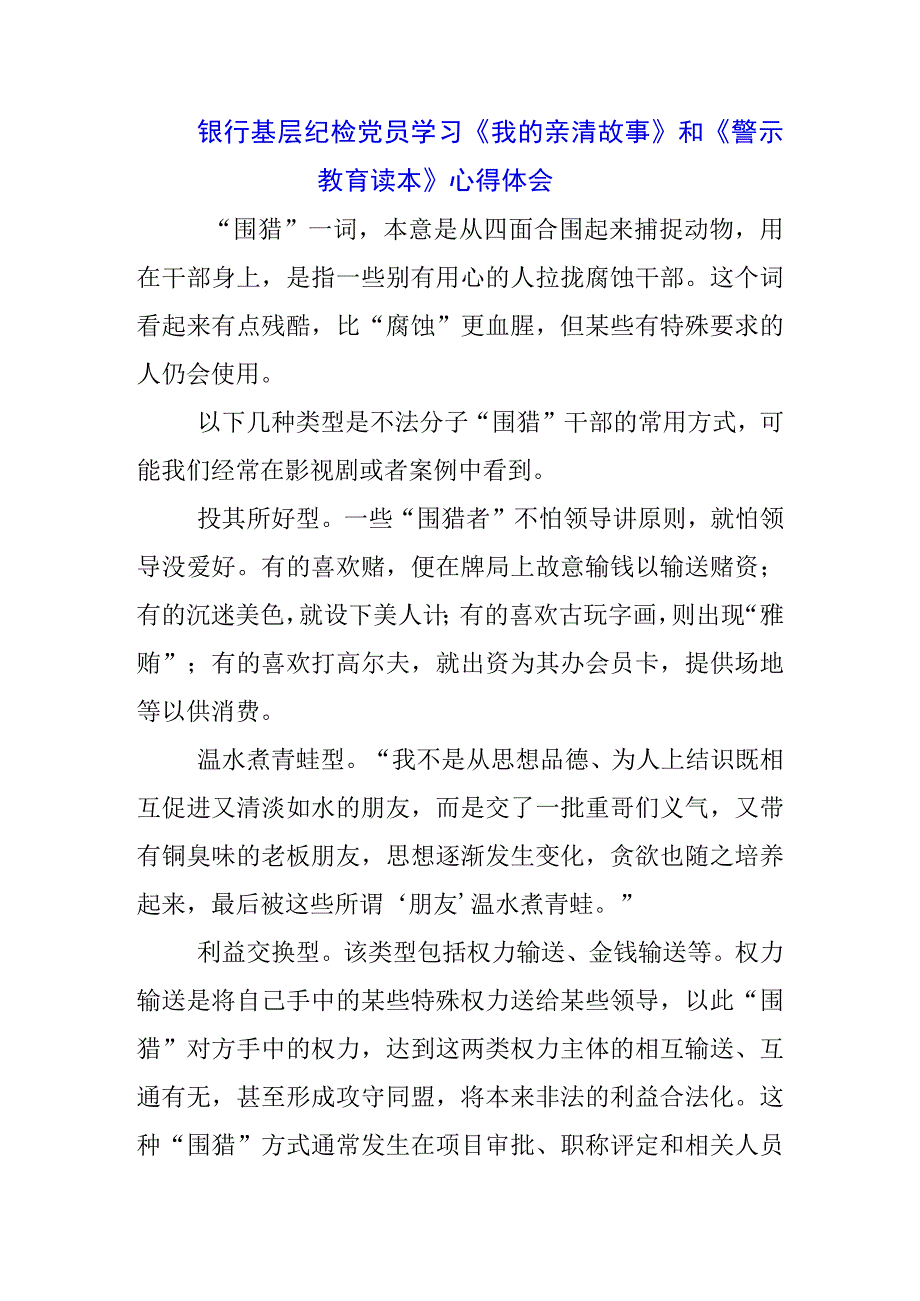 银行基层纪检党员学习《我的亲清故事》和《警示教育读本》心得体会

“围猎”一词，本意是从四面合围起来捕捉动物，用在干部身上，是指一些别有用心的人拉拢腐蚀干部。这个词看起来有点残酷，比“腐蚀”更血腥，但某些有特殊要求的人仍会使用。

以下几种类型是不法分子“围猎”干部的常用方式，可能我们经常在影视剧或者案例中看到。

投其所好型。一些“围猎者”不怕领导讲原则，就怕领导没爱好。有的喜欢赌，便在牌局上故意输钱以输送赌资；有的沉迷美色，就设下美人计；有的喜欢古玩字画，则出现“雅贿”；有的喜欢打高尔夫，就出资为其办会员卡，提供场地等以供消费。

温水煮青蛙型。“我不是从思想品德、为人上结识既相互促进又清淡如水的朋友，而是交了一批重哥们义气，又带有铜臭味的老板朋友，思想逐渐发生变化，贪欲也随之培养起来，最后被这些所谓‘朋友’温水煮青蛙。”

利益交换型。该类型包括权力输送、金钱输送等。权力输送是将自己手中的某些特殊权力送给某些领导，以此“围猎”对方手中的权力，达到这两类权力主体的相互输送、互通有无，甚至形成攻守同盟，将本来非法的利益合法化。这种“围猎”方式通常发生在项目审批、职称评定和相关人员